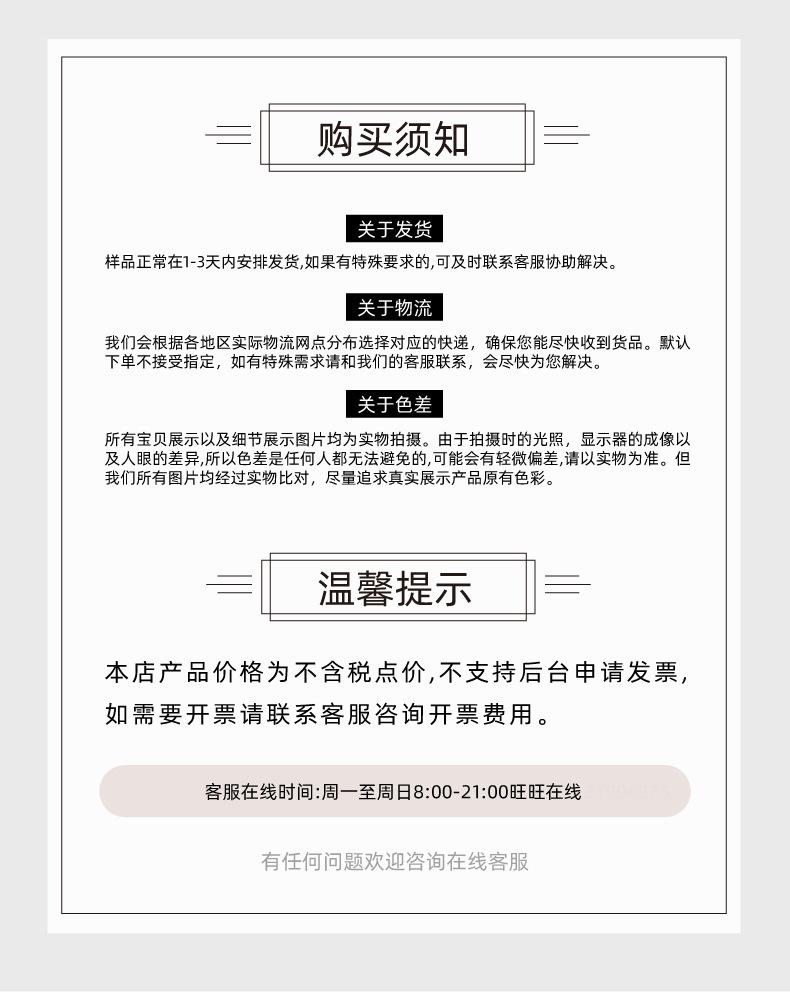 购买须知

关于发货

样品正常在1-3天内安排发货,如果有特殊要求的,可及时联系客服协助解决。

关于物流

我们会根据各地区实际物流网点分布选择对应的快递，确保您能尽快收到货品。默认下单不接受指定，如有特殊需求请和我们的客服联系，会尽快为您解决。

关于色差

所有宝贝展示以及细节展示图片均为实物拍摄。由于拍摄时的光照，显示器的成像以及人眼的差异,所以色差是任何人都无法避免的,可能会有轻微偏差,请以实物为准。但我们所有图片均经过实物比对，尽量追求真实展示产品原有色彩。

温馨提示

本店产品价格为不含税点价,不支持后台申请发票,如需要开票请联系客服咨询开票费用。

客服在线时间:周一至周日8:00-21:00旺旺在线

有任何问题欢迎咨询在线客服